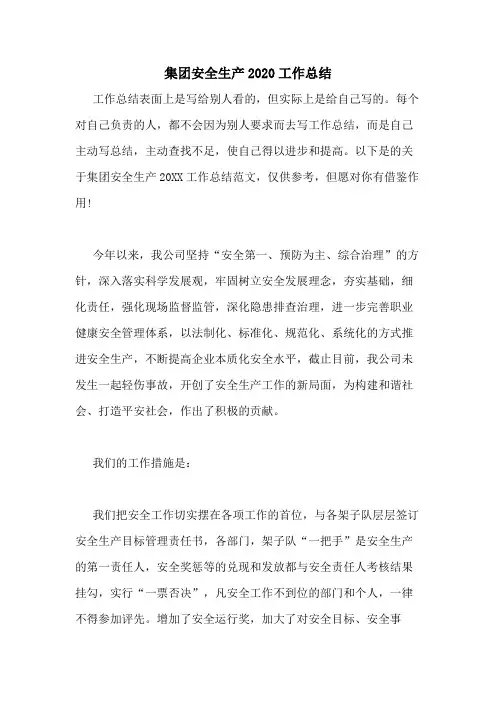 集团安全生产2020工作总结

工作总结表面上是写给别人看的，但实际上是给自己写的。每个对自己负责的人，都不会因为别人要求而去写工作总结，而是自己主动写总结，主动查找不足，使自己得以进步和提高。以下是的关于集团安全生产20XX工作总结范文，仅供参考，但愿对你有借鉴作用！

今年以来，我公司坚持“安全第一、预防为主、综合治理”的方针，深入落实科学发展观，牢固树立安全发展理念，夯实基础，细化责任，强化现场监督监管，深化隐患排查治理，进一步完善职业健康安全管理体系，以法制化、标准化、规范化、系统化的方式推进安全生产，不断提高企业本质化安全水平，截止目前，我公司未发生一起轻伤事故，开创了安全生产工作的新局面，为构建和谐社会、打造平安社会，作出了积极的贡献。

我们的工作措施是：

我们把安全工作切实摆在各项工作的首位，与各架子队层层签订安全生产目标管理责任书，各部门，架子队“一把手”是安全生产的第一责任人，安全奖惩等的兑现和发放都与安全责任人考核结果挂勾，实行“一票否决”，凡安全工作不到位的部门和个人，一律不得参加评先。增加了安全运行奖，加大了对安全目标、安全事